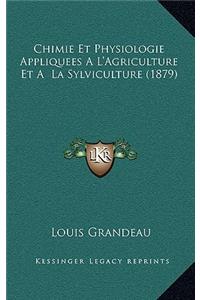 Chimie Et Physiologie Appliquees A L'Agriculture Et A La Sylviculture (1879)

LKR

Louis Grandeau

Kessinger Legacy Reprints